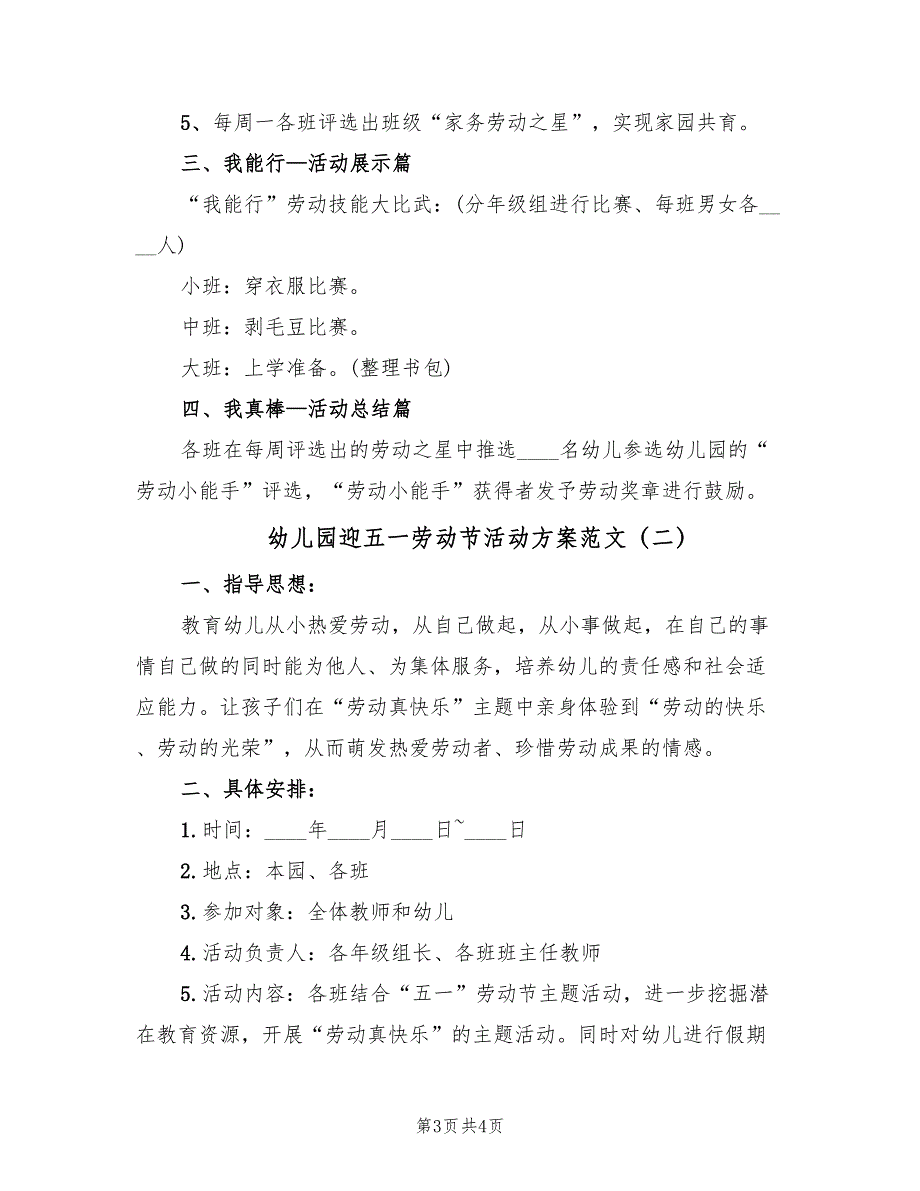 5、每周一各班评选出班级“家务劳动之星”，实现家园共育。

三、我能行—活动展示篇

“我能行”劳动技能大比武：(分年级组进行比赛、每班男女各____人)

小班：穿衣服比赛。

中班：剥毛豆比赛。

大班：上学准备。(整理书包)

四、我真棒—活动总结篇

各班在每周评选出的劳动之星中推选____名幼儿参选幼儿园的“劳动小能手”评选，“劳动小能手”获得者发予劳动奖章进行鼓励。

幼儿园迎五一劳动节活动方案范文（二）

一、指导思想：

教育幼儿从小热爱劳动，从自己做起，从小事做起，在自己的事情自己做的同时能为他人、为集体服务，培养幼儿的责任感和社会适应能力。让孩子们在“劳动真快乐”主题中亲身体验到“劳动的快乐、劳动的光荣”，从而萌发热爱劳动者、珍惜劳动成果的情感。

二、具体安排：

1.时间：____年____月____日~____日

2.地点：本园、各班

3.参加对象：全体教师和幼儿

4.活动负责人：各年级组长、各班班主任教师

5.活动内容：各班结合“五一”劳动节主题活动，进一步挖掘潜在教育资源，开展“劳动真快乐”的主题活动。同时对幼儿进行假期

第3页 共4页